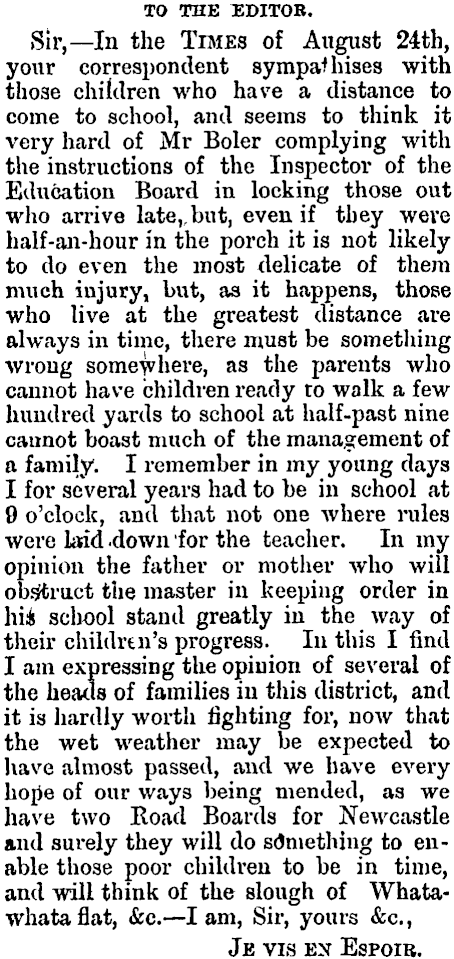 TO THE EDITOR.

Sir,—In the TIMES of August 24th, your correspondent sympathises with those children who have a distance to come to school, and seems to think it very hard of Mr Boler complying with the instructions of the Inspector of the Education Board in locking those out who arrive late, but, even if they were half-an-hour in the porch it is not likely to do even the most delicate of them much injury, but, as it happens, those who live at the greatest distance are always in time, there must be something wrong somewhere, as the parents who cannot have children ready to walk a few hundred yards to school at half-past nine cannot boast much of the management of a family. I remember in my young days I for several years had to be in school at 9 o'clock, and that not one where rules were laid down for the teacher. In my opinion the father or mother who will obstruct the master in keeping order in his school stand greatly in the way of their children's progress. In this I find I am expressing the opinion of several of the heads of families in this district, and it is hardly worth fighting for, now that the wet weather may be expected to have almost passed, and we have every hope of our ways being mended, as we have two Road Boards for Newcastle and surely they will do something to enable those poor children to be in time, and will think of the slough of Whatawhata flat, &c.—I am, Sir, yours &c.,

JE VIS EN ESPOIR.